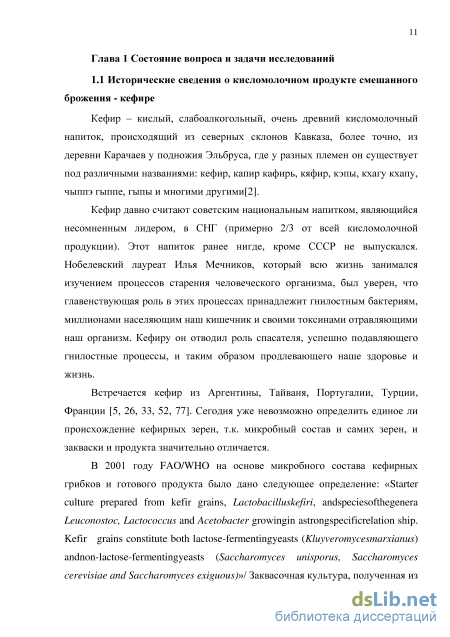 11

Глава 1 Состояние вопроса и задачи исследований

1.1 Исторические сведения о кисломолочном продукте смешанного брожения - кефире

Кефир – кислый, слабоалкогольный, очень древний кисломолочный напиток, происходящий из северных склонов Кавказа, более точно, из деревни Карачаев у подножия Эльбруса, где у разных племен он существует под различными названиями: кефир, капир кафирь, кяфир, кэпы, кхагу кхапу, чыппэ гыппе, гыпы и многими другими[2].

Кефир давно считают советским национальным напитком, являющийся несомненным лидером, в СНГ (примерно 2/3 от всей кисломолочной продукции). Этот напиток ранее нигде, кроме СССР не выпускался. Нобелевский лауреат Илья Мечников, который всю жизнь занимался изучением процессов старения человеческого организма, был уверен, что главенствующая роль в этих процессах принадлежит гнилостным бактериям, миллионами населяющим наш кишечник и своими токсинами отравляющими наш организм. Кефиру он отводил роль спасателя, успешно подавляющего гнилостные процессы, и таким образом продлевающего наше здоровье и жизнь.

Встречается кефир из Аргентины, Тайваня, Португалии, Турции, Франции [5, 26, 33, 52, 77]. Сегодня уже невозможно определить единое ли происхождение кефирных зерен, т.к. микробный состав и самих зерен, и закваски и продукта значительно отличается.

В 2001 году FAO/WHO на основе микробного состава кефирных грибков и готового продукта было дано следующее определение: «Starter culture prepared from kefir grains, Lactobacilluskefiri, andspeciesofthegenera Leuconostoc, Lactococcus and Acetobacter growingin astrongspecificrelation ship. Kefir grains constitute both lactose-fermentingyeasts (Kluyveromycesmarxianus) andnon-lactose-fermentingyeasts (Saccharomyces unisporus, Saccharomyces cerevisiae and Saccharomyces exiguous)»/ Заквасочная культура, полученная из

dsLib.net
библиотека диссертаций